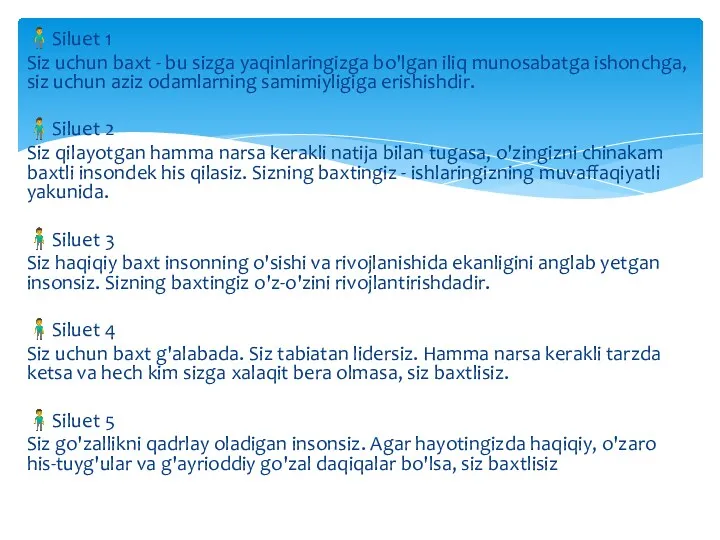 Siluet 1
Siz uchun baxt - bu sizga yaqinlaringizga bo'lgan iliq munosabatga ishonchga, siz uchun aziz odamlarning samimiyligiga erishishdir.

Siluet 2
Siz qilayotgan hamma narsa kerakli natija bilan tugasa, o'zingizni chinakam baxtli insondek his qilasiz. Sizning baxtingiz - ishlaringizning muvaffaqiyatli yakunida.

Siluet 3
Siz haqiqiy baxt insonning o'sishi va rivojlanishida ekanligini anglab yetgan insonsiz. Sizning baxtingiz o'z-o'zini rivojlantirishdadir.

Siluet 4
Siz uchun baxt g'alabada. Siz tabiatan lidersiz. Hamma narsa kerakli tarzda ketsa va hech kim sizga xalaqit bera olmasa, siz baxtlisiz.

Siluet 5
Siz go'zallikni qadrlay oladigan insonsiz. Agar hayotingizda haqiqiy, o'zaro his-tuyg'ular va g'ayrioddiy go'zal daqiqalar bo'lsa, siz baxtlisiz